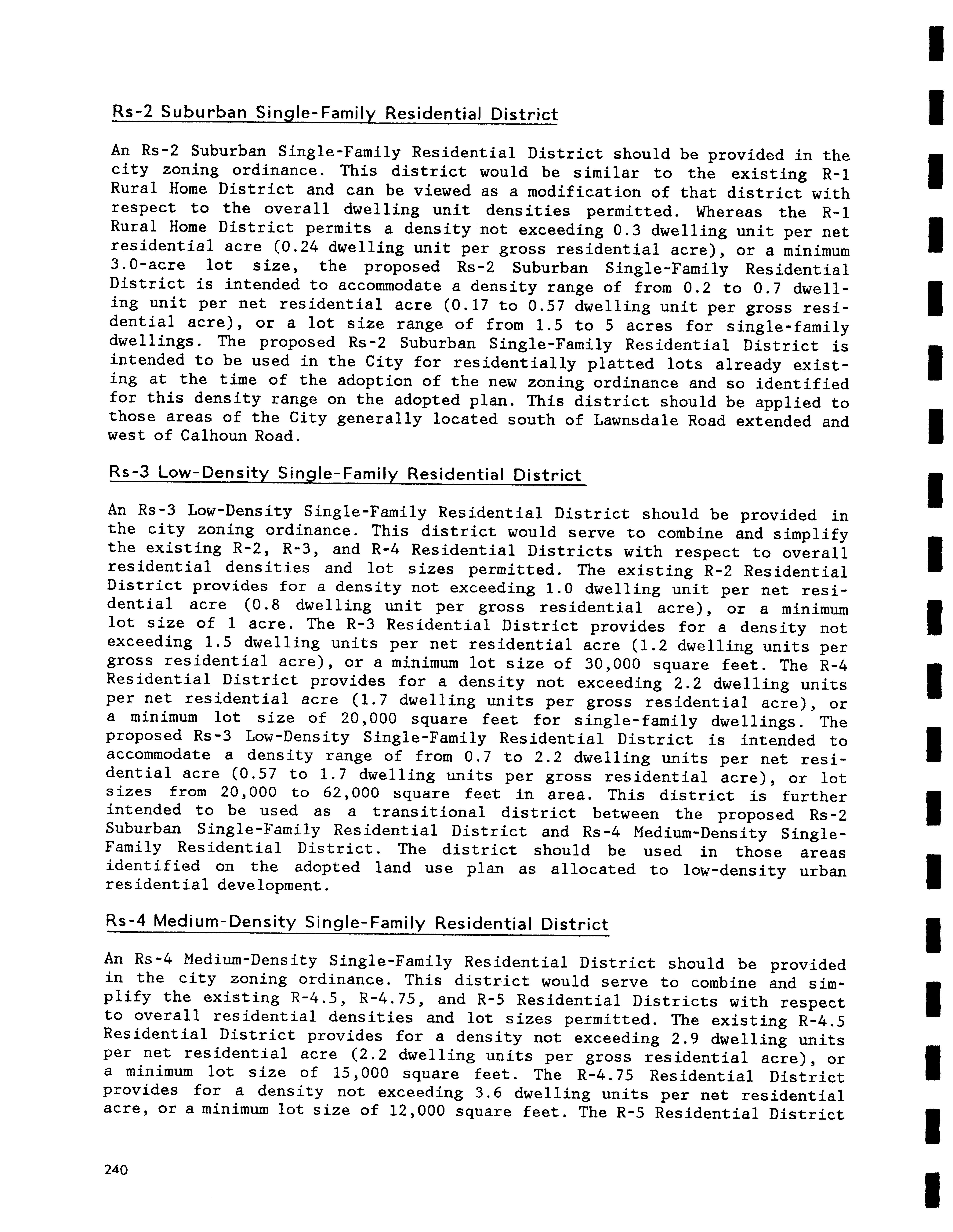 Rs-2 Suburban Single-Family Residential District

An Rs-2 Suburban Single-Family Residential District should be provided in the city zoning ordinance. This district would be similar to the existing R-1 Rural Home District and can be viewed as a modification of that district with respect to the overall dwelling unit densities permitted. Whereas the R-1 Rural Home District permits a density not exceeding 0.3 dwelling unit per net residential acre (0.24 dwelling unit per gross residential acre), or a minimum 3.0-acre lot size, the proposed Rs-2 Suburban Single-Family Residential District is intended to accommodate a density range of from 0.2 to 0.7 dwelling unit per net residential acre (0.17 to 0.57 dwelling unit per gross residential acre), or a lot size range of from 1.5 to 5 acres for single-family dwellings. The proposed Rs-2 Suburban Single-Family Residential District is intended to be used in the City for residentially platted lots already existing at the time of the adoption of the new zoning ordinance and so identified for this density range on the adopted plan. This district should be applied to those areas of the City generally located south of Lawnsdale Road extended and west of Calhoun Road.

Rs-3 Low-Density Single-Family Residential District

An Rs-3 Low-Density Single-Family Residential District should be provided in the city zoning ordinance. This district would serve to combine and simplify the existing R-2, R-3, and R-4 Residential Districts with respect to overall residential densities and lot sizes permitted. The existing R-2 Residential District provides for a density not exceeding 1.0 dwelling unit per net residential acre (0.8 dwelling unit per gross residential acre), or a minimum lot size of 1 acre. The R-3 Residential District provides for a density not exceeding 1.5 dwelling units per net residential acre (1.2 dwelling units per gross residential acre), or a minimum lot size of 30,000 square feet. The R-4 Residential District provides for a density not exceeding 2.2 dwelling units per net residential acre (1.7 dwelling units per gross residential acre), or a minimum lot size of 20,000 square feet for single-family dwellings. The proposed Rs-3 Low-Density Single-Family Residential District is intended to accommodate a density range of from 0.7 to 2.2 dwelling units per net residential acre (0.57 to 1.7 dwelling units per gross residential acre), or lot sizes from 20,000 to 62,000 square feet in area. This district is further intended to be used as a transitional district between the proposed Rs-2 Suburban Single-Family Residential District and Rs-4 Medium-Density Single-Family Residential District. The district should be used in those areas identified on the adopted land use plan as allocated to low-density urban residential development.

Rs-4 Medium-Density Single-Family Residential District

An Rs-4 Medium-Density Single-Family Residential District should be provided in the city zoning ordinance. This district would serve to combine and simplify the existing R-4.5, R-4.75, and R-5 Residential Districts with respect to overall residential densities and lot sizes permitted. The existing R-4.5 Residential District provides for a density not exceeding 2.9 dwelling units per net residential acre (2.2 dwelling units per gross residential acre), or a minimum lot size of 15,000 square feet. The R-4.75 Residential District provides for a density not exceeding 3.6 dwelling units per net residential acre, or a minimum lot size of 12,000 square feet. The R-5 Residential District

240